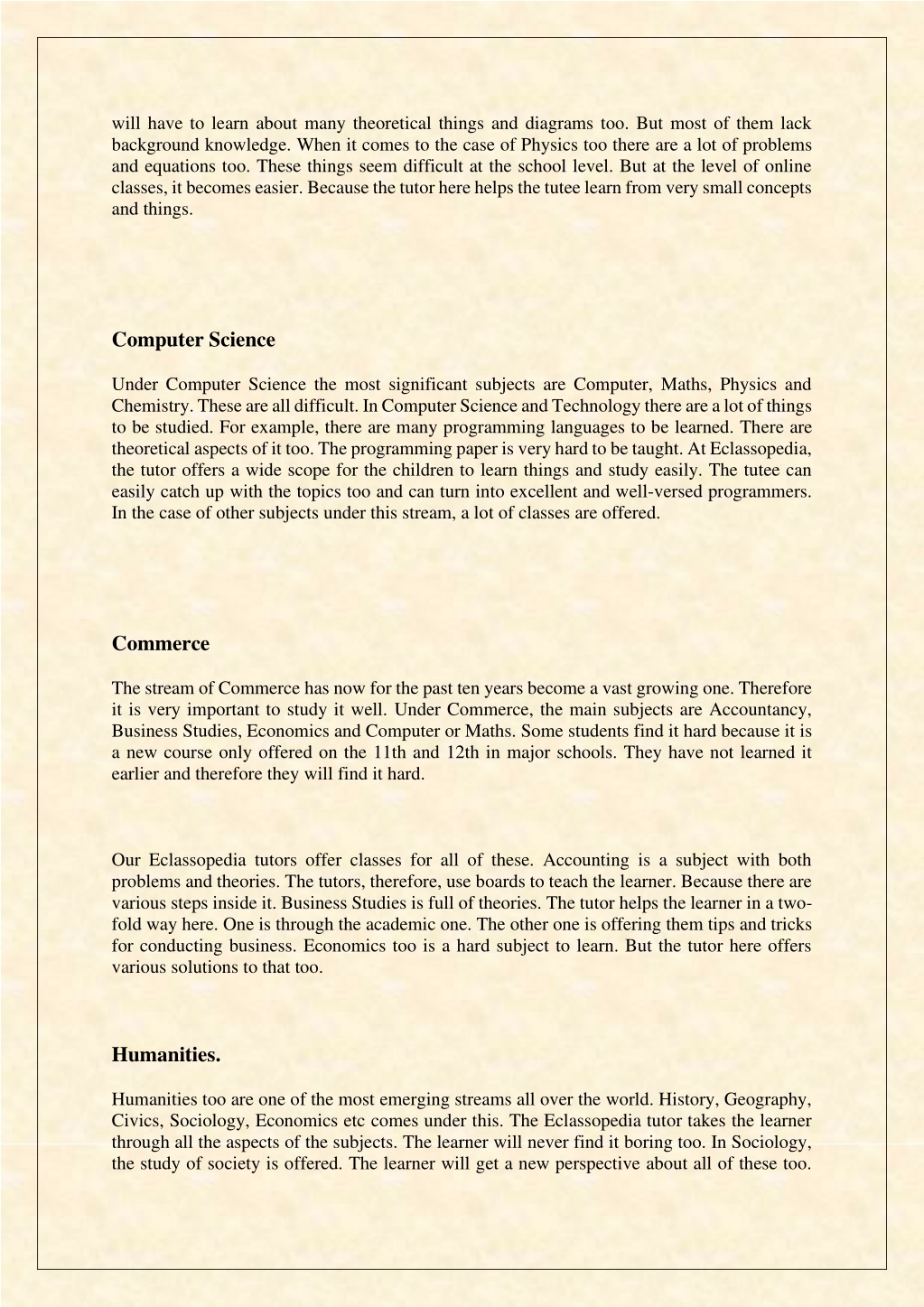 will have to learn about many theoretical things and diagrams too. But most of them lack background knowledge. When it comes to the case of Physics too there are a lot of problems and equations too. These things seem difficult at the school level. But at the level of online classes, it becomes easier. Because the tutor here helps the tutee learn from very small concepts and things.

Computer Science

Under Computer Science the most significant subjects are Computer, Maths, Physics and Chemistry. These are all difficult. In Computer Science and Technology there are a lot of things to be studied. For example, there are many programming languages to be learned. There are theoretical aspects of it too. The programming paper is very hard to be taught. At Eclassopedia, the tutor offers a wide scope for the children to learn things and study easily. The tutee can easily catch up with the topics too and can turn into excellent and well-versed programmers. In the case of other subjects under this stream, a lot of classes are offered.

Commerce

The stream of Commerce has now for the past ten years become a vast growing one. Therefore it is very important to study it well. Under Commerce, the main subjects are Accountancy, Business Studies, Economics and Computer or Maths. Some students find it hard because it is a new course only offered on the 11th and 12th in major schools. They have not learned it earlier and therefore they will find it hard.

Our Eclassopedia tutors offer classes for all of these. Accounting is a subject with both problems and theories. The tutors, therefore, use boards to teach the learner. Because there are various steps inside it. Business Studies is full of theories. The tutor helps the learner in a two-fold way here. One is through the academic one. The other one is offering them tips and tricks for conducting business. Economics too is a hard subject to learn. But the tutor here offers various solutions to that too.

Humanities.

Humanities too are one of the most emerging streams all over the world. History, Geography, Civics, Sociology, Economics etc comes under this. The Eclassopedia tutor takes the learner through all the aspects of the subjects. The learner will never find it boring too. In Sociology, the study of society is offered. The learner will get a new perspective about all of these too.